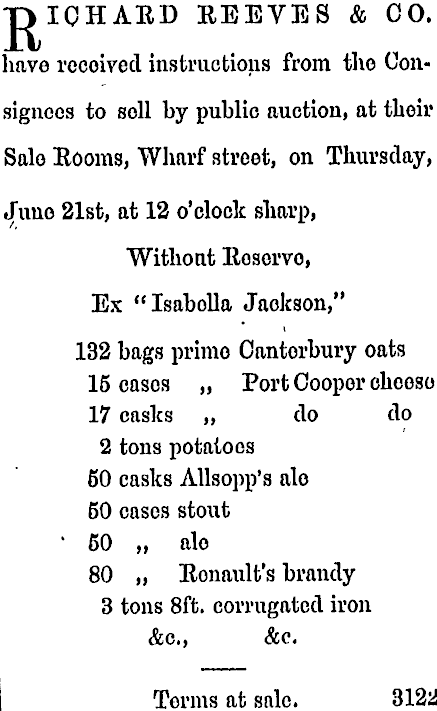 RICHARD REEVES & CO. have received instructions from the Consignees to sell by public auction, at their Sale Rooms, Wharf street, on Thursday, June 21st, at 12 o'clock sharp,

Without Reserve,

Ex "Isabella Jackson,"

132 bags prime Canterbury oats
15 cases ,, Port Cooper cheese
17 casks ,, do do
2 tons potatoes
50 casks Allsopp's ale
50 cases stout
50 ,, ale
80 ,, Renault's brandy
3 tons 8ft. corrugated iron
&c., &c.

Terms at sale. 3122